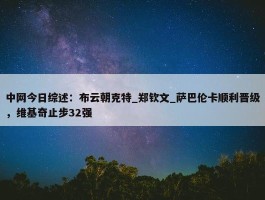 中网今日综述：布云朝克特_郑钦文_萨巴伦卡顺利晋级，维基奇止步32强